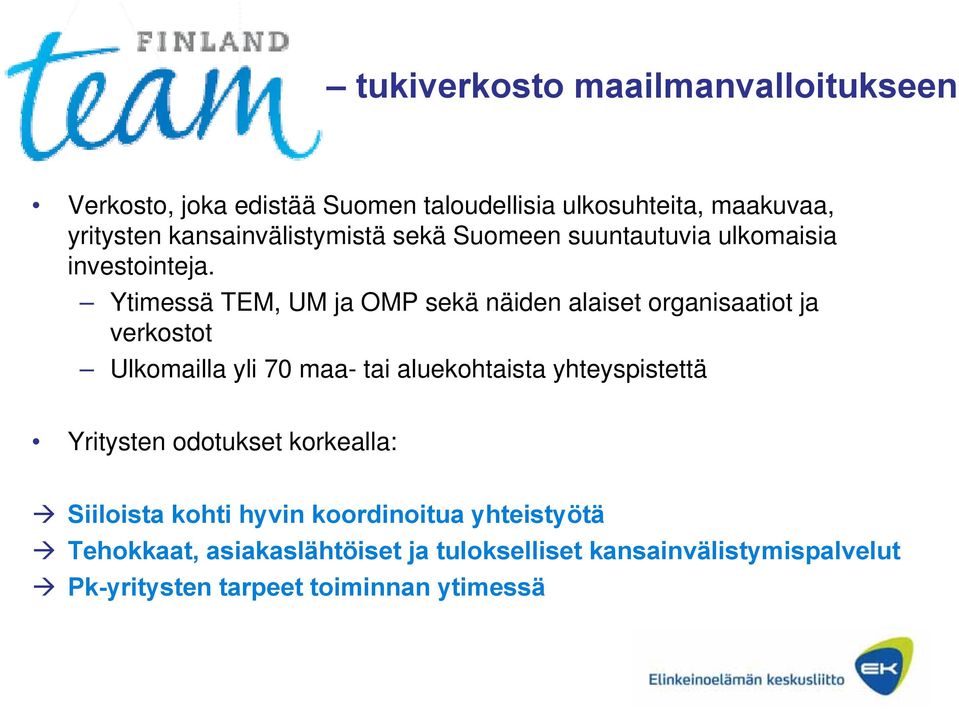 FINLAND
team
– tukiverkosto maailmanvalloitukseen

• Verkosto, joka edistää Suomen taloudellisia ulkosuhteita, maakuvaa, yritysten kansainvälistymistä sekä Suomeen suuntautuvia ulkomaisia investointeja.
– Ytimessä TEM, UM ja OMP sekä näiden alaiset organisaatiot ja verkostot
– Ulkomailla yli 70 maa- tai aluekohtaista yhteyspistettä

• Yritysten odotukset korkealla:

→ Siiloista kohti hyvin koordinoitua yhteistyötä
→ Tehokkaat, asiakaslähtöiset ja tulokselliset kansainvälistymispalvelut
→ Pk-yritysten tarpeet toiminnan ytimessä

Elinkeinoelämän keskusliitto EK